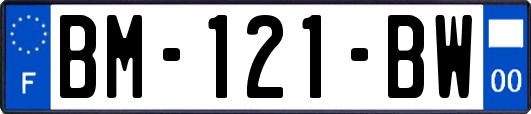 F
BM-121-BW
00